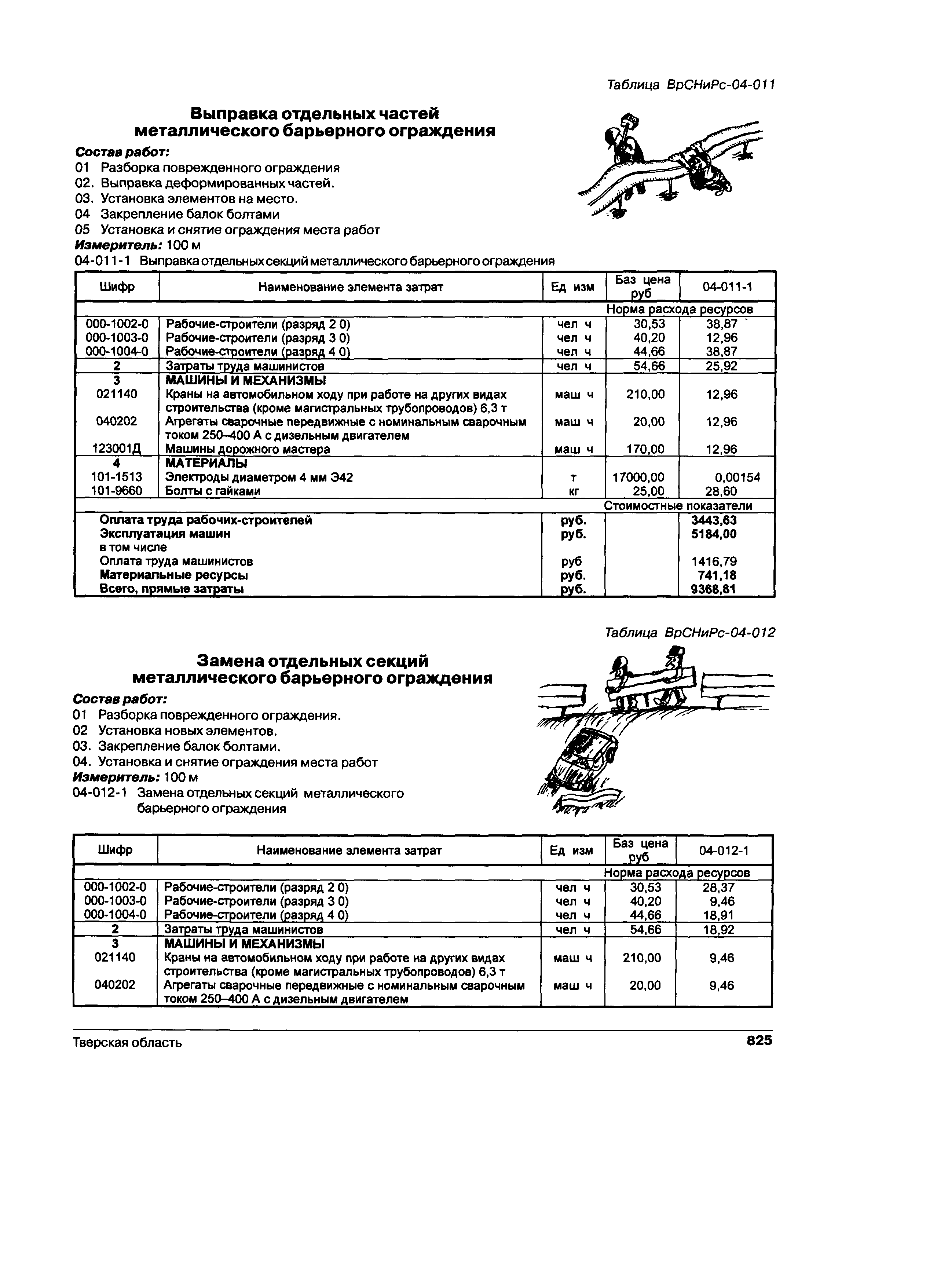 Таблица ВрСНиРс-04-011

Выправка отдельных частей металлического барьерного ограждения

Состав работ:
01 Разборка поврежденного ограждения
02. Выправка деформированных частей.
03. Установка элементов на место.
04 Закрепление балок болтами
05 Установка и снятие ограждения места работ
Измеритель: 100 м
04-011-1 Выправка отдельных секций металлического барьерного ограждения

| Шифр | Наименование элемента затрат | Ед изм | Баз цена руб | 04-011-1 |
|---|---|---|---|---|
| | | | Норма расхода ресурсов | |
| 000-1002-0 | Рабочие-строители (разряд 2 0) | чел ч | 30,53 | 38,87 |
| 000-1003-0 | Рабочие-строители (разряд 3 0) | чел ч | 40,20 | 12,96 |
| 000-1004-0 | Рабочие-строители (разряд 4 0) | чел ч | 44,66 | 38,87 |
| 2 | Затраты труда машинистов | чел ч | 54,66 | 25,92 |
| 3 | МАШИНЫ И МЕХАНИЗМЫ | | | |
| 021140 | Краны на автомобильном ходу при работе на других видах строительства (кроме магистральных трубопроводов) 6,3 т | маш ч | 210,00 | 12,96 |
| 040202 | Агрегаты сварочные передвижные с номинальным сварочным током 250–400 А с дизельным двигателем | маш ч | 20,00 | 12,96 |
| 123001Д | Машины дорожного мастера | маш ч | 170,00 | 12,96 |
| 4 | МАТЕРИАЛЫ | | | |
| 101-1513 | Электроды диаметром 4 мм Э42 | т | 17000,00 | 0,00154 |
| 101-9660 | Болты с гайками | кг | 25,00 | 28,60 |
| | | | Стоимостные показатели | |
| | Оплата труда рабочих-строителей | руб. | | 3443,63 |
| | Эксплуатация машин | руб. | | 5184,00 |
| | в том числе | | | |
| | Оплата труда машинистов | руб | | 1416,79 |
| | Материальные ресурсы | руб. | | 741,18 |
| | Всего, прямые затраты | руб. | | 9368,81 |

Таблица ВрСНиРс-04-012

Замена отдельных секций металлического барьерного ограждения

Состав работ:
01 Разборка поврежденного ограждения.
02 Установка новых элементов.
03. Закрепление балок болтами.
04. Установка и снятие ограждения места работ
Измеритель: 100 м
04-012-1 Замена отдельных секций металлического барьерного ограждения

| Шифр | Наименование элемента затрат | Ед изм | Баз цена руб | 04-012-1 |
|---|---|---|---|---|
| | | | Норма расхода ресурсов | |
| 000-1002-0 | Рабочие-строители (разряд 2 0) | чел ч | 30,53 | 28,37 |
| 000-1003-0 | Рабочие-строители (разряд 3 0) | чел ч | 40,20 | 9,46 |
| 000-1004-0 | Рабочие-строители (разряд 4 0) | чел ч | 44,66 | 18,91 |
| 2 | Затраты труда машинистов | чел ч | 54,66 | 18,92 |
| 3 | МАШИНЫ И МЕХАНИЗМЫ | | | |
| 021140 | Краны на автомобильном ходу при работе на других видах строительства (кроме магистральных трубопроводов) 6,3 т | маш ч | 210,00 | 9,46 |
| 040202 | Агрегаты сварочные передвижные с номинальным сварочным током 250–400 А с дизельным двигателем | маш ч | 20,00 | 9,46 |

Тверская область 825